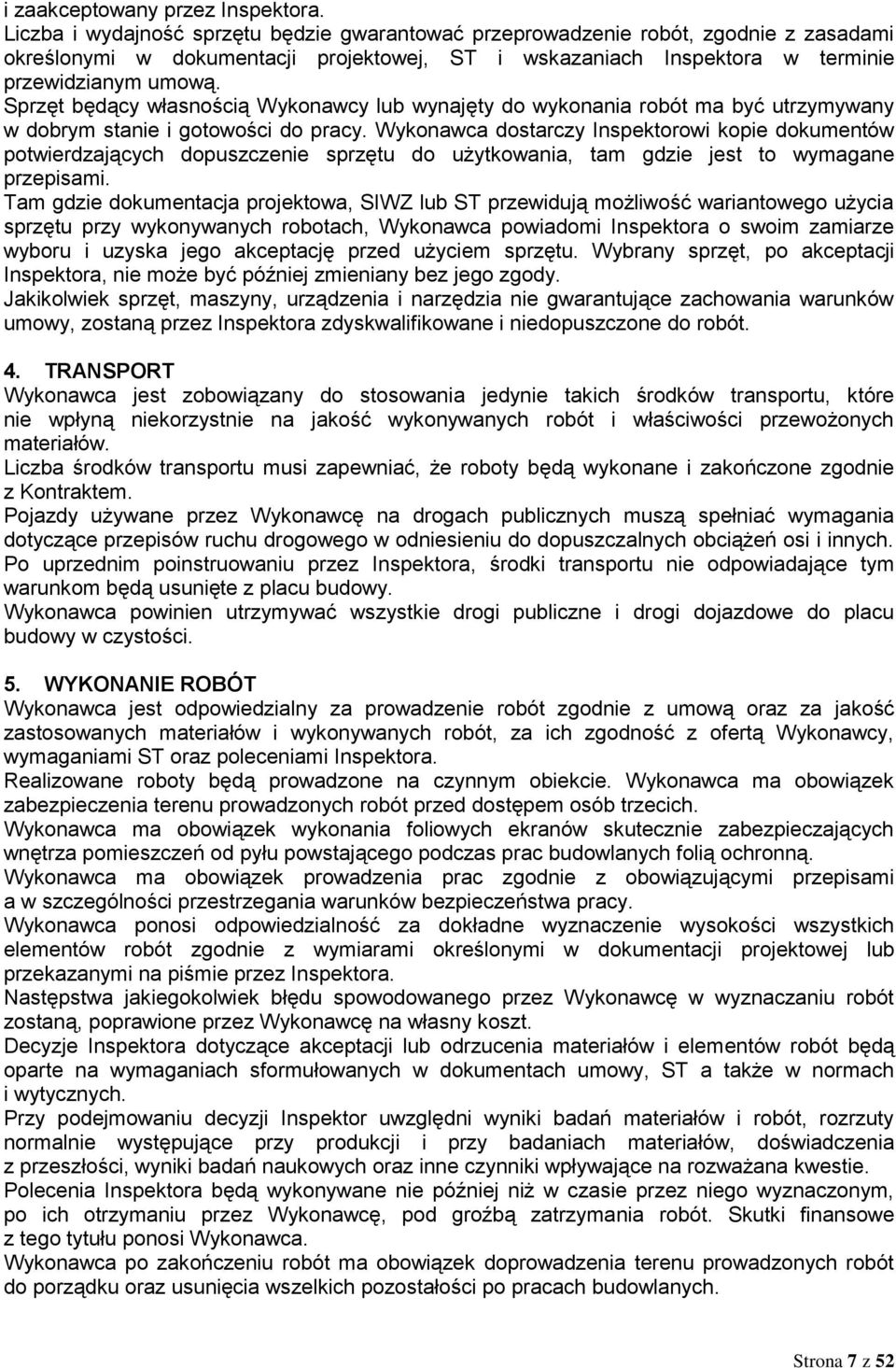 i zaakceptowany przez Inspektora.
Liczba i wydajność sprzętu będzie gwarantować przeprowadzenie robót, zgodnie z zasadami określonymi w dokumentacji projektowej, ST i wskazaniach Inspektora w terminie przewidzianym umową.
Sprzęt będący własnością Wykonawcy lub wynajęty do wykonania robót ma być utrzymywany w dobrym stanie i gotowości do pracy. Wykonawca dostarczy Inspektorowi kopie dokumentów potwierdzających dopuszczenie sprzętu do użytkowania, tam gdzie jest to wymagane przepisami.
Tam gdzie dokumentacja projektowa, SIWZ lub ST przewidują możliwość wariantowego użycia sprzętu przy wykonywanych robotach, Wykonawca powiadomi Inspektora o swoim zamiarze wyboru i uzyska jego akceptację przed użyciem sprzętu. Wybrany sprzęt, po akceptacji Inspektora, nie może być później zmieniany bez jego zgody.
Jakikolwiek sprzęt, maszyny, urządzenia i narzędzia nie gwarantujące zachowania warunków umowy, zostaną przez Inspektora zdyskwalifikowane i niedopuszczone do robót.

4. TRANSPORT
Wykonawca jest zobowiązany do stosowania jedynie takich środków transportu, które nie wpłyną niekorzystnie na jakość wykonywanych robót i właściwości przewożonych materiałów.
Liczba środków transportu musi zapewniać, że roboty będą wykonane i zakończone zgodnie z Kontraktem.
Pojazdy używane przez Wykonawcę na drogach publicznych muszą spełniać wymagania dotyczące przepisów ruchu drogowego w odniesieniu do dopuszczalnych obciążeń osi i innych.
Po uprzednim poinstruowaniu przez Inspektora, środki transportu nie odpowiadające tym warunkom będą usunięte z placu budowy.
Wykonawca powinien utrzymywać wszystkie drogi publiczne i drogi dojazdowe do placu budowy w czystości.

5. WYKONANIE ROBÓT
Wykonawca jest odpowiedzialny za prowadzenie robót zgodnie z umową oraz za jakość zastosowanych materiałów i wykonywanych robót, za ich zgodność z ofertą Wykonawcy, wymaganiami ST oraz poleceniami Inspektora.
Realizowane roboty będą prowadzone na czynnym obiekcie. Wykonawca ma obowiązek zabezpieczenia terenu prowadzonych robót przed dostępem osób trzecich.
Wykonawca ma obowiązek wykonania foliowych ekranów skutecznie zabezpieczających wnętrza pomieszczeń od pyłu powstającego podczas prac budowlanych folią ochronną.
Wykonawca ma obowiązek prowadzenia prac zgodnie z obowiązującymi przepisami a w szczególności przestrzegania warunków bezpieczeństwa pracy.
Wykonawca ponosi odpowiedzialność za dokładne wyznaczenie wysokości wszystkich elementów robót zgodnie z wymiarami określonymi w dokumentacji projektowej lub przekazanymi na piśmie przez Inspektora.
Następstwa jakiegokolwiek błędu spowodowanego przez Wykonawcę w wyznaczaniu robót zostaną, poprawione przez Wykonawcę na własny koszt.
Decyzje Inspektora dotyczące akceptacji lub odrzucenia materiałów i elementów robót będą oparte na wymaganiach sformułowanych w dokumentach umowy, ST a także w normach i wytycznych.
Przy podejmowaniu decyzji Inspektor uwzględni wyniki badań materiałów i robót, rozrzuty normalnie występujące przy produkcji i przy badaniach materiałów, doświadczenia z przeszłości, wyniki badań naukowych oraz inne czynniki wpływające na rozważana kwestie.
Polecenia Inspektora będą wykonywane nie później niż w czasie przez niego wyznaczonym, po ich otrzymaniu przez Wykonawcę, pod groźbą zatrzymania robót. Skutki finansowe z tego tytułu ponosi Wykonawca.
Wykonawca po zakończeniu robót ma obowiązek doprowadzenia terenu prowadzonych robót do porządku oraz usunięcia wszelkich pozostałości po pracach budowlanych.

Strona 7 z 52